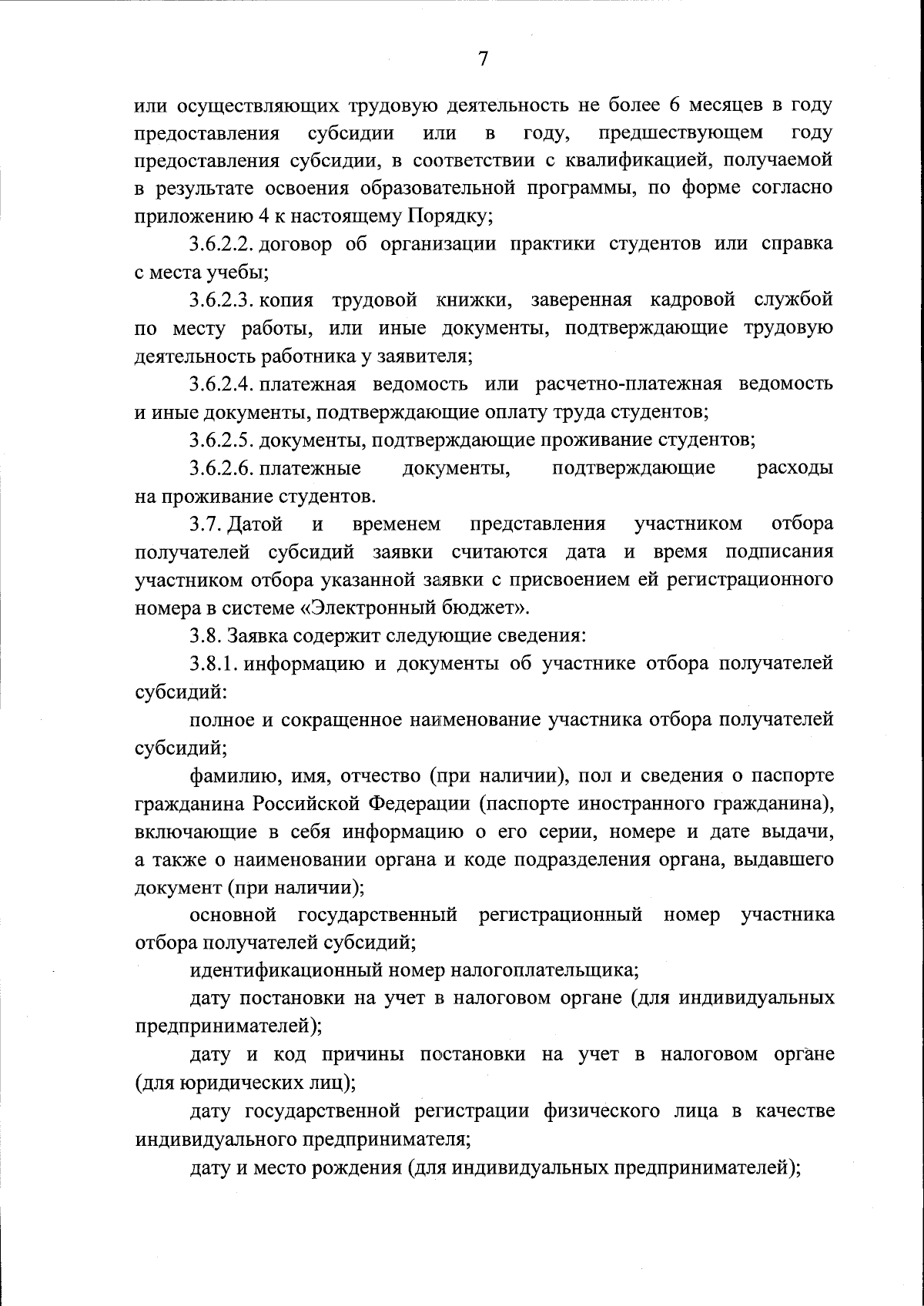 7

или осуществляющих трудовую деятельность не более 6 месяцев в году предоставления субсидии или в году, предшествующем году предоставления субсидии, в соответствии с квалификацией, получаемой в результате освоения образовательной программы, по форме согласно приложению 4 к настоящему Порядку;

3.6.2.2. договор об организации практики студентов или справка с места учебы;

3.6.2.3. копия трудовой книжки, заверенная кадровой службой по месту работы, или иные документы, подтверждающие трудовую деятельность работника у заявителя;

3.6.2.4. платежная ведомость или расчетно-платежная ведомость и иные документы, подтверждающие оплату труда студентов;

3.6.2.5. документы, подтверждающие проживание студентов;

3.6.2.6. платежные документы, подтверждающие расходы на проживание студентов.

3.7. Датой и временем представления участником отбора получателей субсидий заявки считаются дата и время подписания участником отбора указанной заявки с присвоением ей регистрационного номера в системе «Электронный бюджет».

3.8. Заявка содержит следующие сведения:

3.8.1. информацию и документы об участнике отбора получателей субсидий:

полное и сокращенное наименование участника отбора получателей субсидий;

фамилию, имя, отчество (при наличии), пол и сведения о паспорте гражданина Российской Федерации (паспорте иностранного гражданина), включающие в себя информацию о его серии, номере и дате выдачи, а также о наименовании органа и коде подразделения органа, выдавшего документ (при наличии);

основной государственный регистрационный номер участника отбора получателей субсидий;

идентификационный номер налогоплательщика;

дату постановки на учет в налоговом органе (для индивидуальных предпринимателей);

дату и код причины постановки на учет в налоговом органе (для юридических лиц);

дату государственной регистрации физического лица в качестве индивидуального предпринимателя;

дату и место рождения (для индивидуальных предпринимателей);